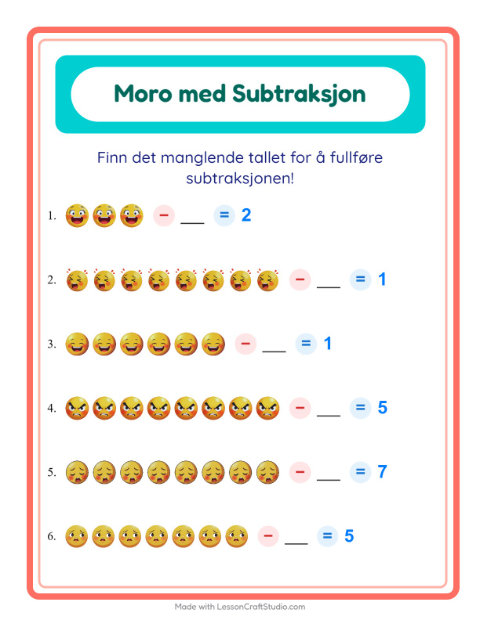 Moro med Subtraksjon

Finn det manglende tallet for å fullføre subtraksjonen!

1. − ___ = 2

2. − ___ = 1

3. − ___ = 1

4. − ___ = 5

5. − ___ = 7

6. − ___ = 5

Made with LessonCraftStudio.com